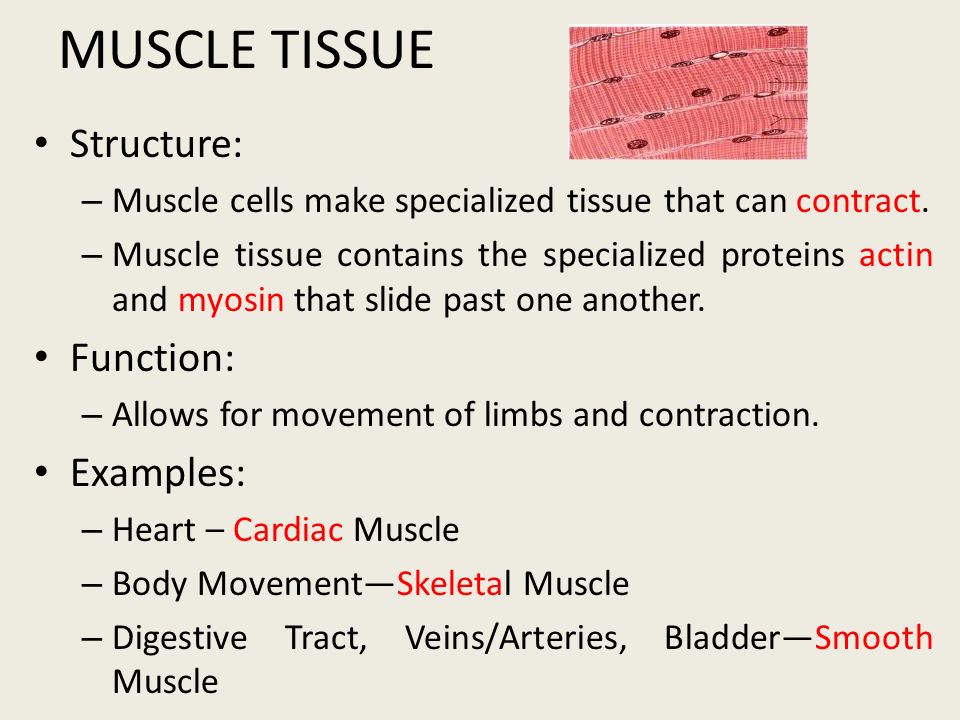 MUSCLE TISSUE

• Structure:
– Muscle cells make specialized tissue that can contract.
– Muscle tissue contains the specialized proteins actin and myosin that slide past one another.

• Function:
– Allows for movement of limbs and contraction.

• Examples:
– Heart – Cardiac Muscle
– Body Movement—Skeletal Muscle
– Digestive Tract, Veins/Arteries, Bladder—Smooth Muscle